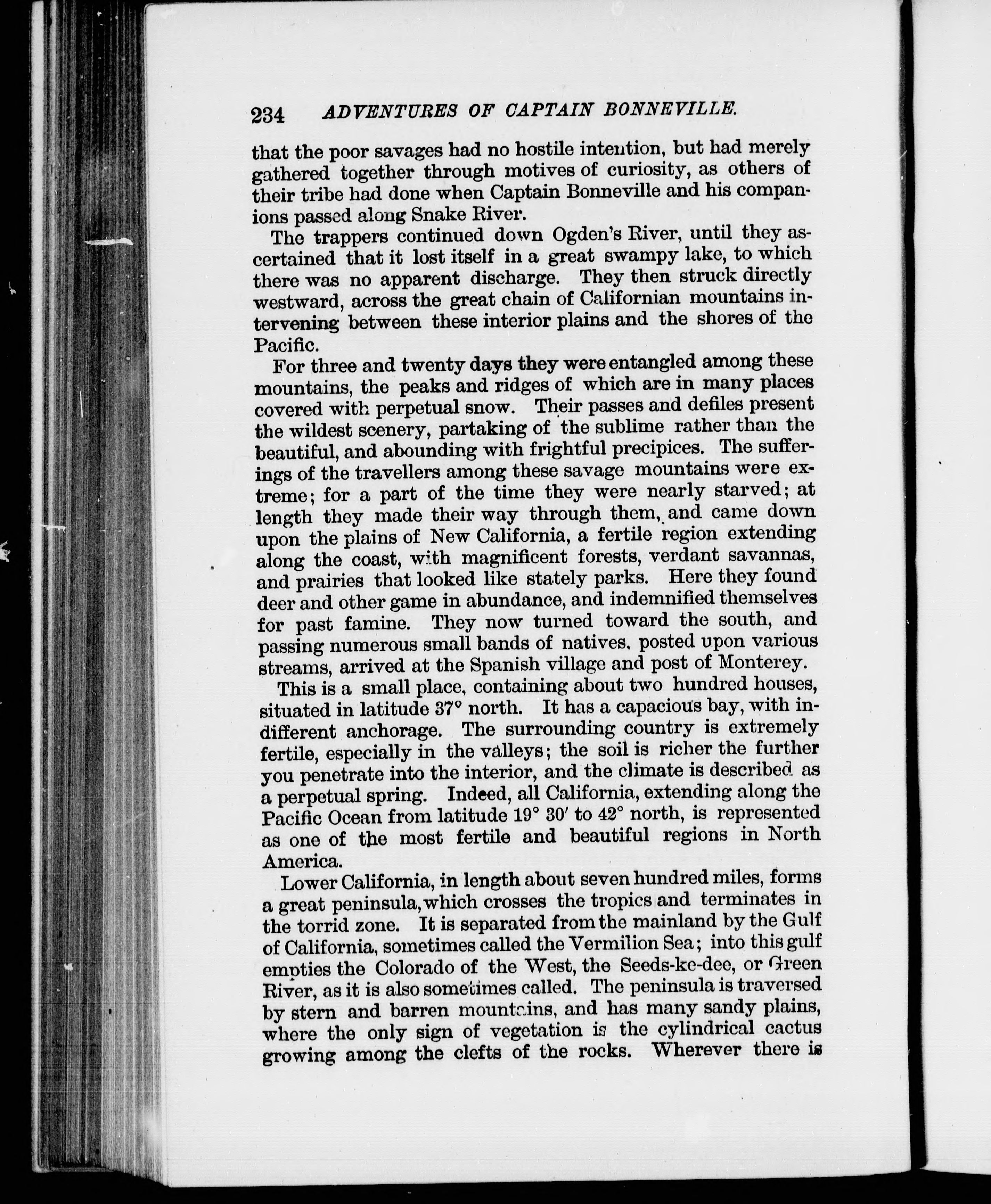 234 ADVENTURES OF CAPTAIN BONNEVILLE.

that the poor savages had no hostile intention, but had merely gathered together through motives of curiosity, as others of their tribe had done when Captain Bonneville and his companions passed along Snake River.

The trappers continued down Ogden's River, until they ascertained that it lost itself in a great swampy lake, to which there was no apparent discharge. They then struck directly westward, across the great chain of Californian mountains intervening between these interior plains and the shores of the Pacific.

For three and twenty days they were entangled among these mountains, the peaks and ridges of which are in many places covered with perpetual snow. Their passes and defiles present the wildest scenery, partaking of the sublime rather than the beautiful, and abounding with frightful precipices. The sufferings of the travellers among these savage mountains were extreme; for a part of the time they were nearly starved; at length they made their way through them, and came down upon the plains of New California, a fertile region extending along the coast, with magnificent forests, verdant savannas, and prairies that looked like stately parks. Here they found deer and other game in abundance, and indemnified themselves for past famine. They now turned toward the south, and passing numerous small bands of natives, posted upon various streams, arrived at the Spanish village and post of Monterey.

This is a small place, containing about two hundred houses, situated in latitude 37° north. It has a capacious bay, with indifferent anchorage. The surrounding country is extremely fertile, especially in the valleys; the soil is richer the further you penetrate into the interior, and the climate is described as a perpetual spring. Indeed, all California, extending along the Pacific Ocean from latitude 19° 30′ to 42° north, is represented as one of the most fertile and beautiful regions in North America.

Lower California, in length about seven hundred miles, forms a great peninsula, which crosses the tropics and terminates in the torrid zone. It is separated from the mainland by the Gulf of California, sometimes called the Vermilion Sea; into this gulf empties the Colorado of the West, the Seeds-ke-dee, or Green River, as it is also sometimes called. The peninsula is traversed by stern and barren mountains, and has many sandy plains, where the only sign of vegetation is the cylindrical cactus growing among the clefts of the rocks. Wherever there is